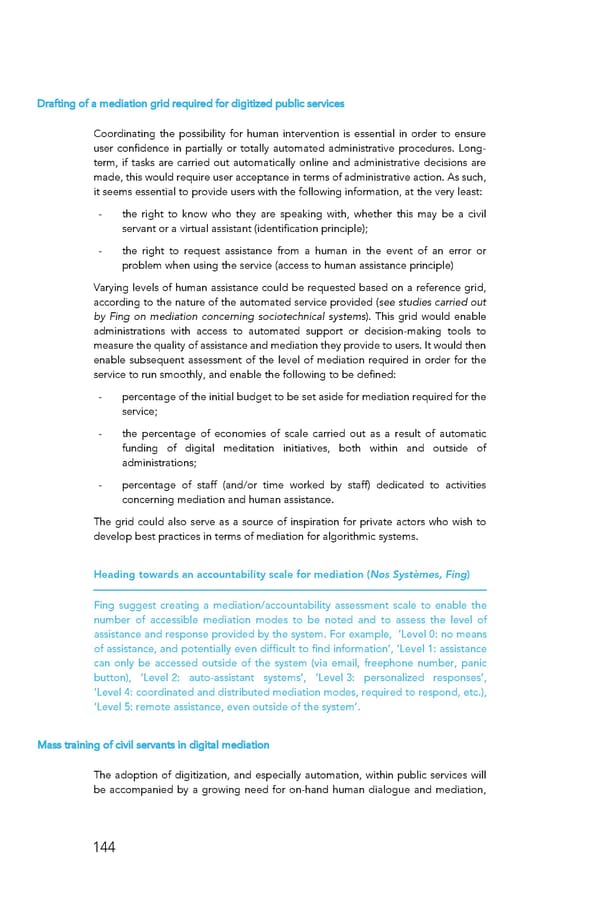 Drafting of a mediation grid required for digitized public services

Coordinating the possibility for human intervention is essential in order to ensure user confidence in partially or totally automated administrative procedures. Long-term, if tasks are carried out automatically online and administrative decisions are made, this would require user acceptance in terms of administrative action. As such, it seems essential to provide users with the following information, at the very least:

- the right to know who they are speaking with, whether this may be a civil servant or a virtual assistant (identification principle);

- the right to request assistance from a human in the event of an error or problem when using the service (access to human assistance principle)

Varying levels of human assistance could be requested based on a reference grid, according to the nature of the automated service provided (see studies carried out by Fing on mediation concerning sociotechnical systems). This grid would enable administrations with access to automated support or decision-making tools to measure the quality of assistance and mediation they provide to users. It would then enable subsequent assessment of the level of mediation required in order for the service to run smoothly, and enable the following to be defined:

- percentage of the initial budget to be set aside for mediation required for the service;

- the percentage of economies of scale carried out as a result of automatic funding of digital meditation initiatives, both within and outside of administrations;

- percentage of staff (and/or time worked by staff) dedicated to activities concerning mediation and human assistance.

The grid could also serve as a source of inspiration for private actors who wish to develop best practices in terms of mediation for algorithmic systems.

Heading towards an accountability scale for mediation (Nos Systèmes, Fing)

Fing suggest creating a mediation/accountability assessment scale to enable the number of accessible mediation modes to be noted and to assess the level of assistance and response provided by the system. For example, 'Level 0: no means of assistance, and potentially even difficult to find information', 'Level 1: assistance can only be accessed outside of the system (via email, freephone number, panic button), 'Level 2: auto-assistant systems', 'Level 3: personalized responses', 'Level 4: coordinated and distributed mediation modes, required to respond, etc.), 'Level 5: remote assistance, even outside of the system'.

Mass training of civil servants in digital mediation

The adoption of digitization, and especially automation, within public services will be accompanied by a growing need for on-hand human dialogue and mediation,

144